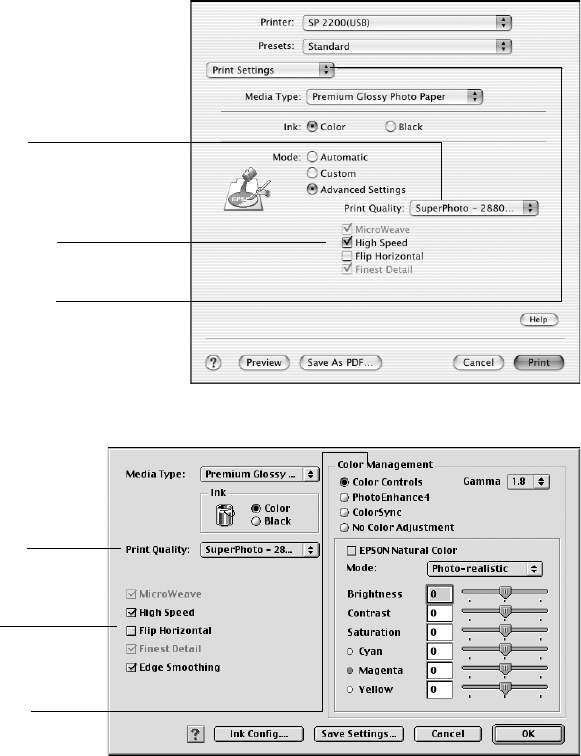 Printer: SP 2200(USB)

Presets: Standard

Print Settings

Media Type: Premium Glossy Photo Paper

Ink: Color Black

Mode: Automatic
Custom
Advanced Settings

Print Quality: SuperPhoto - 2880...

MicroWeave
High Speed
Flip Horizontal
Finest Detail

Help

? Preview Save As PDF... Cancel Print

Media Type: Premium Glossy ...

Ink
Color
Black

Print Quality: SuperPhoto - 28...

MicroWeave
High Speed
Flip Horizontal
Finest Detail
Edge Smoothing

Color Management
Color Controls
Gamma 1.8
PhotoEnhance4
ColorSync
No Color Adjustment

EPSON Natural Color
Mode: Photo-realistic

Brightness 0
Contrast 0
Saturation 0
Cyan 0
Magenta 0
Yellow 0

? Ink Config... Save Settings... Cancel OK